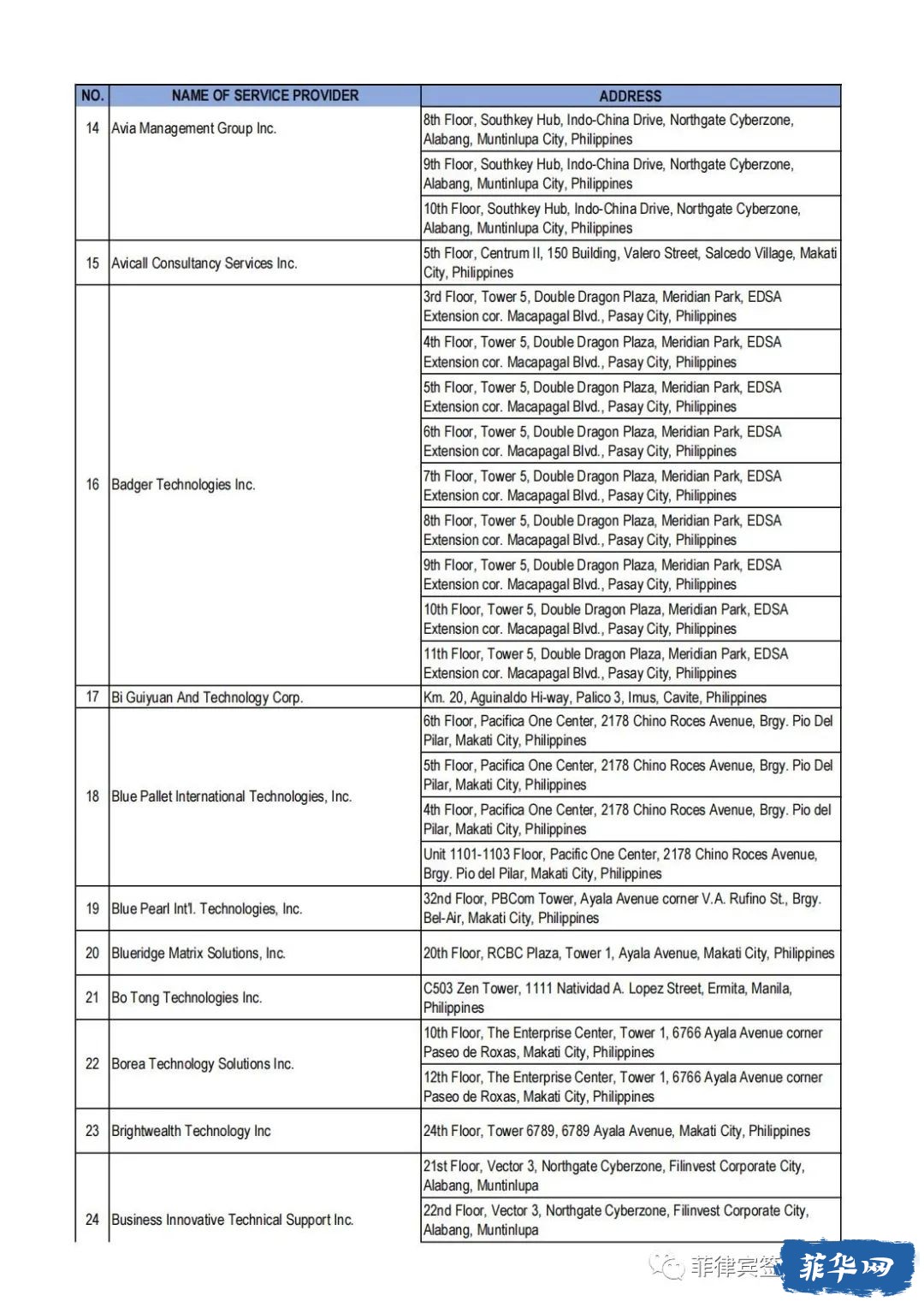 | NO. | NAME OF SERVICE PROVIDER | ADDRESS |
|---|---|---|
| 14 | Avia Management Group Inc. | 8th Floor, Southkey Hub, Indo-China Drive, Northgate Cyberzone, Alabang, Muntinlupa City, Philippines |
| | | 9th Floor, Southkey Hub, Indo-China Drive, Northgate Cyberzone, Alabang, Muntinlupa City, Philippines |
| | | 10th Floor, Southkey Hub, Indo-China Drive, Northgate Cyberzone, Alabang, Muntinlupa City, Philippines |
| 15 | Avicall Consultancy Services Inc. | 5th Floor, Centrum II, 150 Building, Valero Street, Salcedo Village, Makati City, Philippines |
| 16 | Badger Technologies Inc. | 3rd Floor, Tower 5, Double Dragon Plaza, Meridian Park, EDSA Extension cor. Macapagal Blvd., Pasay City, Philippines |
| | | 4th Floor, Tower 5, Double Dragon Plaza, Meridian Park, EDSA Extension cor. Macapagal Blvd., Pasay City, Philippines |
| | | 5th Floor, Tower 5, Double Dragon Plaza, Meridian Park, EDSA Extension cor. Macapagal Blvd., Pasay City, Philippines |
| | | 6th Floor, Tower 5, Double Dragon Plaza, Meridian Park, EDSA Extension cor. Macapagal Blvd., Pasay City, Philippines |
| | | 7th Floor, Tower 5, Double Dragon Plaza, Meridian Park, EDSA Extension cor. Macapagal Blvd., Pasay City, Philippines |
| | | 8th Floor, Tower 5, Double Dragon Plaza, Meridian Park, EDSA Extension cor. Macapagal Blvd., Pasay City, Philippines |
| | | 9th Floor, Tower 5, Double Dragon Plaza, Meridian Park, EDSA Extension cor. Macapagal Blvd., Pasay City, Philippines |
| | | 10th Floor, Tower 5, Double Dragon Plaza, Meridian Park, EDSA Extension cor. Macapagal Blvd., Pasay City, Philippines |
| | | 11th Floor, Tower 5, Double Dragon Plaza, Meridian Park, EDSA Extension cor. Macapagal Blvd., Pasay City, Philippines |
| 17 | Bi Guiyuan And Technology Corp. | Km. 20, Aguinaldo Hi-way, Palico 3, Imus, Cavite, Philippines |
| 18 | Blue Pallet International Technologies, Inc. | 6th Floor, Pacifica One Center, 2178 Chino Roces Avenue, Brgy. Pio Del Pilar, Makati City, Philippines |
| | | 5th Floor, Pacifica One Center, 2178 Chino Roces Avenue, Brgy. Pio Del Pilar, Makati City, Philippines |
| | | 4th Floor, Pacifica One Center, 2178 Chino Roces Avenue, Brgy. Pio del Pilar, Makati City, Philippines |
| | | Unit 1101-1103 Floor, Pacific One Center, 2178 Chino Roces Avenue, Brgy. Pio del Pilar, Makati City, Philippines |
| 19 | Blue Pearl Int'l. Technologies, Inc. | 32nd Floor, PBCom Tower, Ayala Avenue corner V.A. Rufino St., Brgy. Bel-Air, Makati City, Philippines |
| 20 | Blueridge Matrix Solutions, Inc. | 20th Floor, RCBC Plaza, Tower 1, Ayala Avenue, Makati City, Philippines |
| 21 | Bo Tong Technologies Inc. | C503 Zen Tower, 1111 Natividad A. Lopez Street, Ermita, Manila, Philippines |
| 22 | Borea Technology Solutions Inc. | 10th Floor, The Enterprise Center, Tower 1, 6766 Ayala Avenue corner Paseo de Roxas, Makati City, Philippines |
| | | 12th Floor, The Enterprise Center, Tower 1, 6766 Ayala Avenue corner Paseo de Roxas, Makati City, Philippines |
| 23 | Brightwealth Technology Inc | 24th Floor, Tower 6789, 6789 Ayala Avenue, Makati City, Philippines |
| 24 | Business Innovative Technical Support Inc. | 21st Floor, Vector 3, Northgate Cyberzone, Filinvest Corporate City, Alabang, Muntinlupa |
| | | 22nd Floor, Vector 3, Northgate Cyberzone, Filinvest Corporate City, Alabang, Muntinlupa |

菲律宾签 菲华网